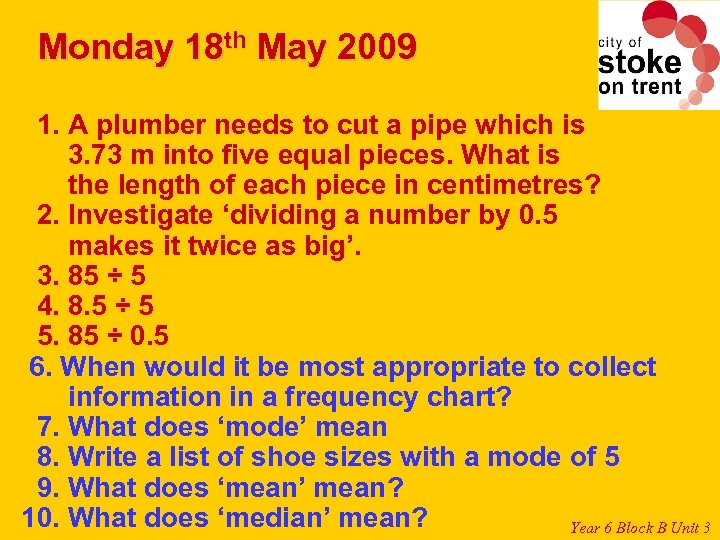 Monday 18th May 2009

city of stoke on trent

1. A plumber needs to cut a pipe which is 3.73 m into five equal pieces. What is the length of each piece in centimetres?
2. Investigate ‘dividing a number by 0.5 makes it twice as big’.
3. 85 ÷ 5
4. 8.5 ÷ 5
5. 85 ÷ 0.5
6. When would it be most appropriate to collect information in a frequency chart?
7. What does ‘mode’ mean
8. Write a list of shoe sizes with a mode of 5
9. What does ‘mean’ mean?
10. What does ‘median’ mean?

Year 6 Block B Unit 3